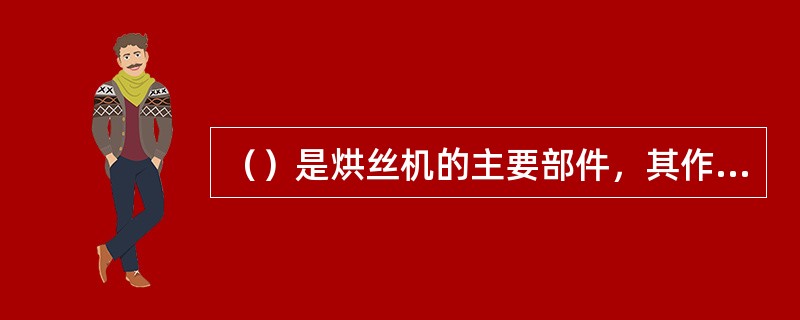 （）是烘丝机的主要部件，其作...